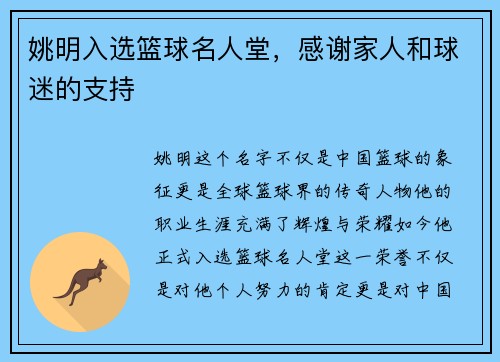 姚明入选篮球名人堂，感谢家人和球迷的支持

姚明这个名字不仅是中国篮球的象征更是全球篮球界的传奇人物他的职业生涯充满了辉煌与荣耀如今他正式入选篮球名人堂这一荣誉不仅是对他个人努力的肯定更是对中国